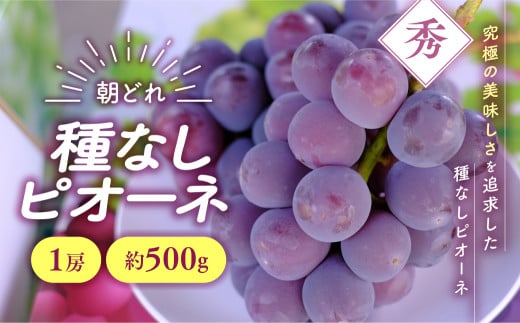 朝どれ
種なし
ピオーネ
1房
約500g
秀
究極の美味しさを追求した
種なしピオーネ